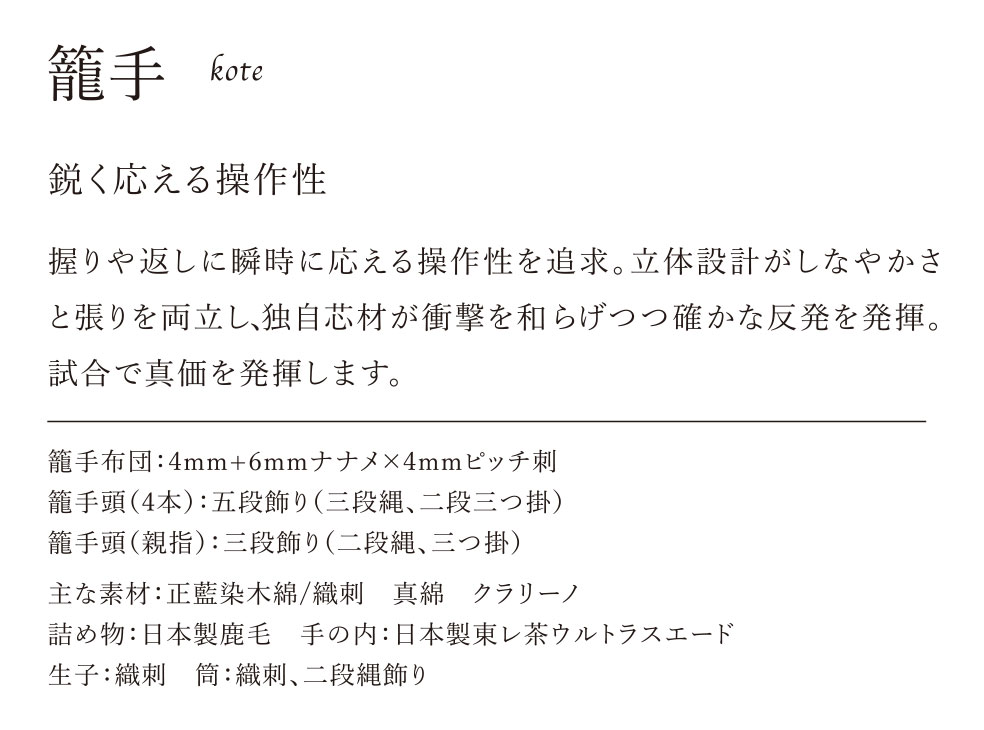 籠手 kote

鋭く応える操作性

握りや返しに瞬時に応える操作性を追求。立体設計がしなやかさと張りを両立し、独自芯材が衝撃を和らげつつ確かな反発を発揮。試合で真価を発揮します。

籠手布団：4mm+6mmナナメ×4mmピッチ刺
籠手頭（4本）：五段飾り（三段縄、二段三つ掛）
籠手頭（親指）：三段飾り（二段縄、三つ掛）

主な素材：正藍染木綿/織刺　真綿　クラリーノ
詰め物：日本製鹿毛　手の内：日本製東レ茶ウルトラスエード
生子：織刺　筒：織刺、二段縄飾り